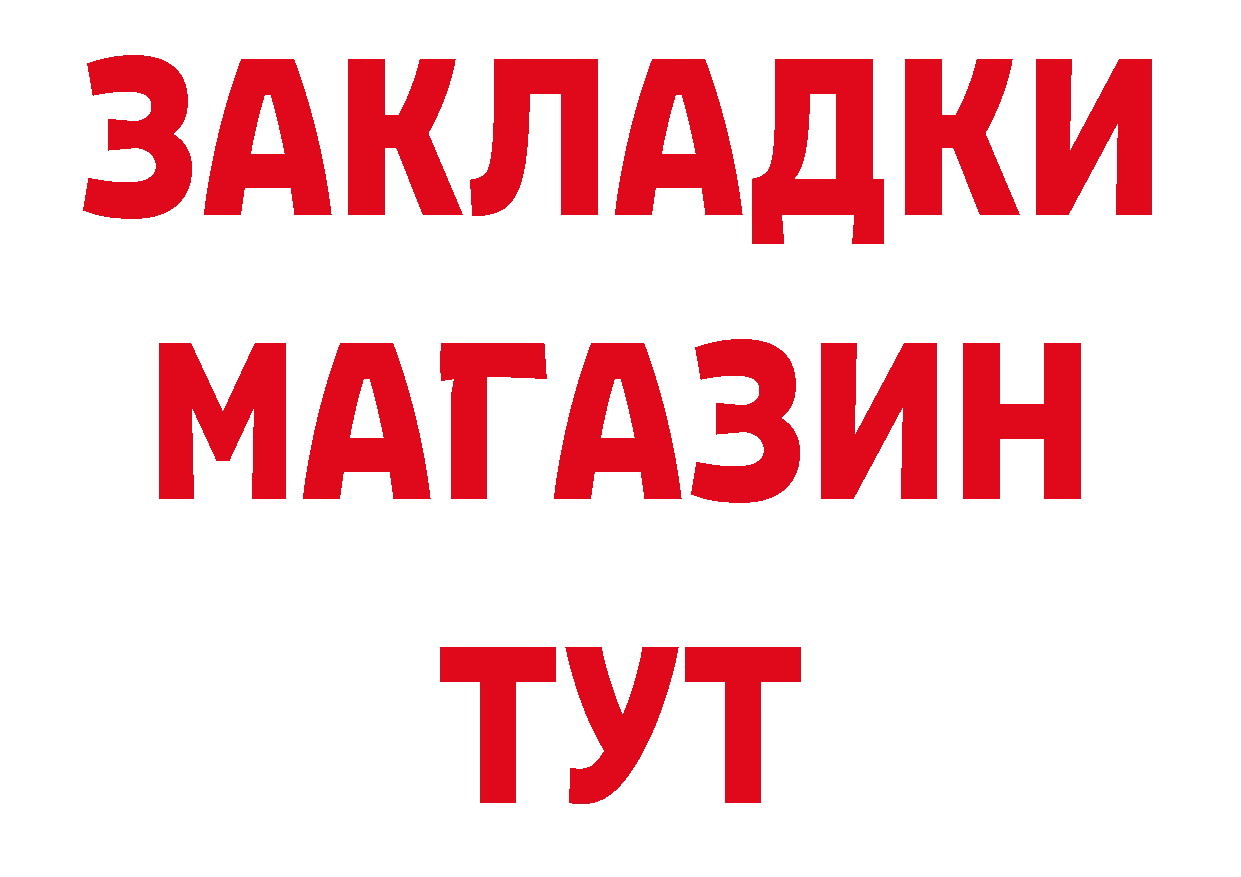 ЗАКЛАДКИ
МАГАЗИН
ТУТ